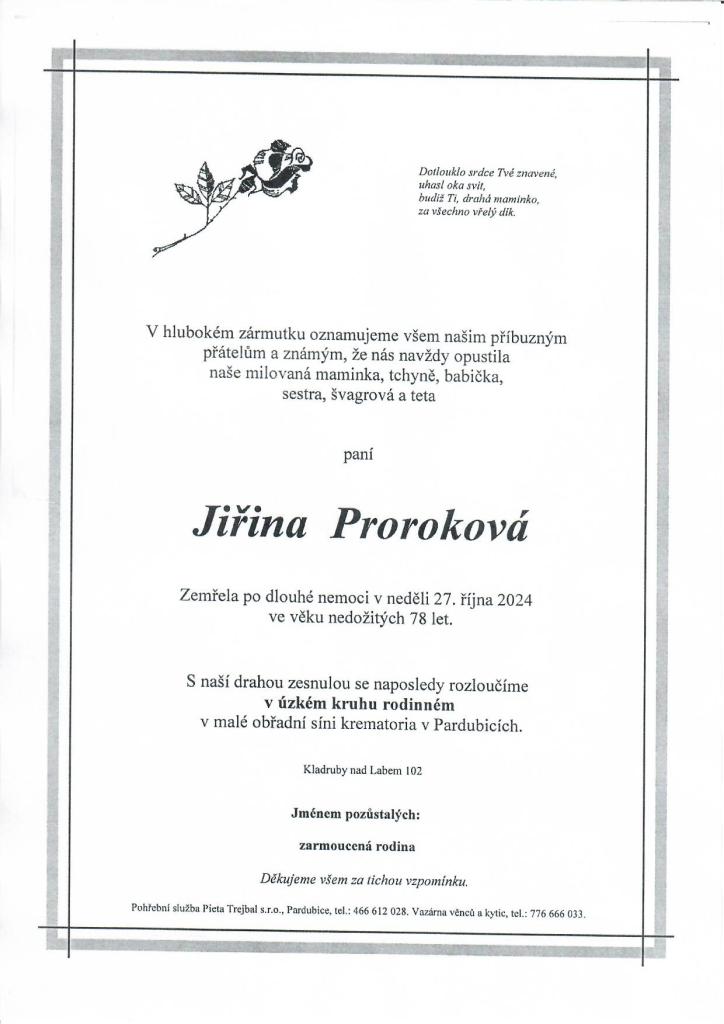 Dotlouklo srdce Tvé znavené,
uhasl oka svit,
budiž Ti, drahá maminko,
za všechno vřelý dík.

V hlubokém zármutku oznamujeme všem našim příbuzným přátelům a známým, že nás navždy opustila naše milovaná maminka, tchyně, babička, sestra, švagrová a teta

paní

Jiřina Proroková

Zemřela po dlouhé nemoci v neděli 27. října 2024 ve věku nedožitých 78 let.

S naší drahou zesnulou se naposledy rozloučíme v úzkém kruhu rodinném v malé obřadní síni krematoria v Pardubicích.

Kladruby nad Labem 102

Jménem pozůstalých:

zarmoucená rodina

Děkujeme všem za tichou vzpomínku.

Pohřební služba Pieta Trejbal s.r.o., Pardubice, tel.: 466 612 028. Vazárna věnců a kytic, tel.: 776 666 033.